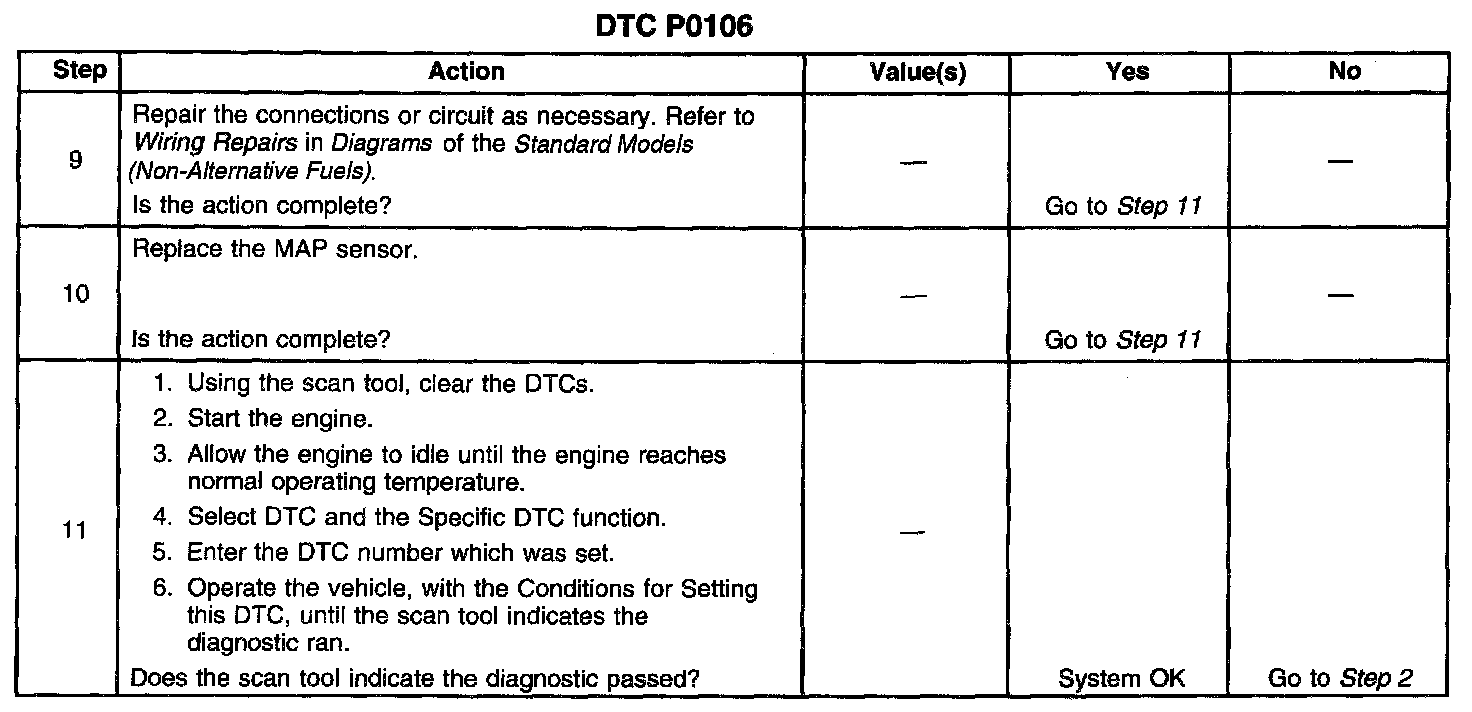 DTC P0106

| Step | Action | Value(s) | Yes | No |
|---|---|---|---|---|
| 9 | Repair the connections or circuit as necessary. Refer to Wiring Repairs in Diagrams of the Standard Models (Non-Alternative Fuels). Is the action complete? | — | Go to Step 11 | — |
| 10 | Replace the MAP sensor. Is the action complete? | — | Go to Step 11 | — |
| 11 | 1. Using the scan tool, clear the DTCs. 2. Start the engine. 3. Allow the engine to idle until the engine reaches normal operating temperature. 4. Select DTC and the Specific DTC function. 5. Enter the DTC number which was set. 6. Operate the vehicle, with the Conditions for Setting this DTC, until the scan tool indicates the diagnostic ran. Does the scan tool indicate the diagnostic passed? | — | System OK | Go to Step 2 |